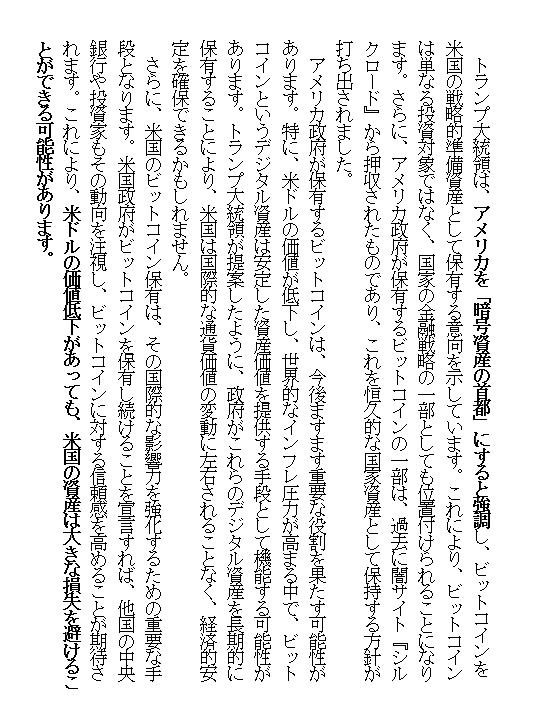 トランプ大統領は、アメリカを「暗号資産の首都」にすると強調し、ビットコインを米国の戦略的準備資産として保有する意向を示しています。これにより、ビットコインは単なる投資対象ではなく、国家の金融戦略の一部としても位置付けられることになります。さらに、アメリカ政府が保有するビットコインの一部は、過去に闇サイト『シルクロード』から押収されたものであり、これを恒久的な国家資産として保持する方針が打ち出されました。

アメリカ政府が保有するビットコインは、今後ますます重要な役割を果たす可能性があります。特に、米ドルの価値が低下し、世界的なインフレ圧力が高まる中で、ビットコインというデジタル資産は安定した資産価値を提供する手段として機能する可能性があります。トランプ大統領が提案したように、政府がこれらのデジタル資産を長期的に保有することにより、米国は国際的な通貨価値の変動に左右されることなく、経済的安定を確保できるかもしれません。

さらに、米国のビットコイン保有は、その国際的な影響力を強化するための重要な手段となります。米国政府がビットコインを保有し続けることを宣言すれば、他国の中央銀行や投資家もその動向を注視し、ビットコインに対する信頼感を高めることが期待されます。これにより、米ドルの価値低下があっても、米国の資産は大きな損失を避けることができる可能性があります。